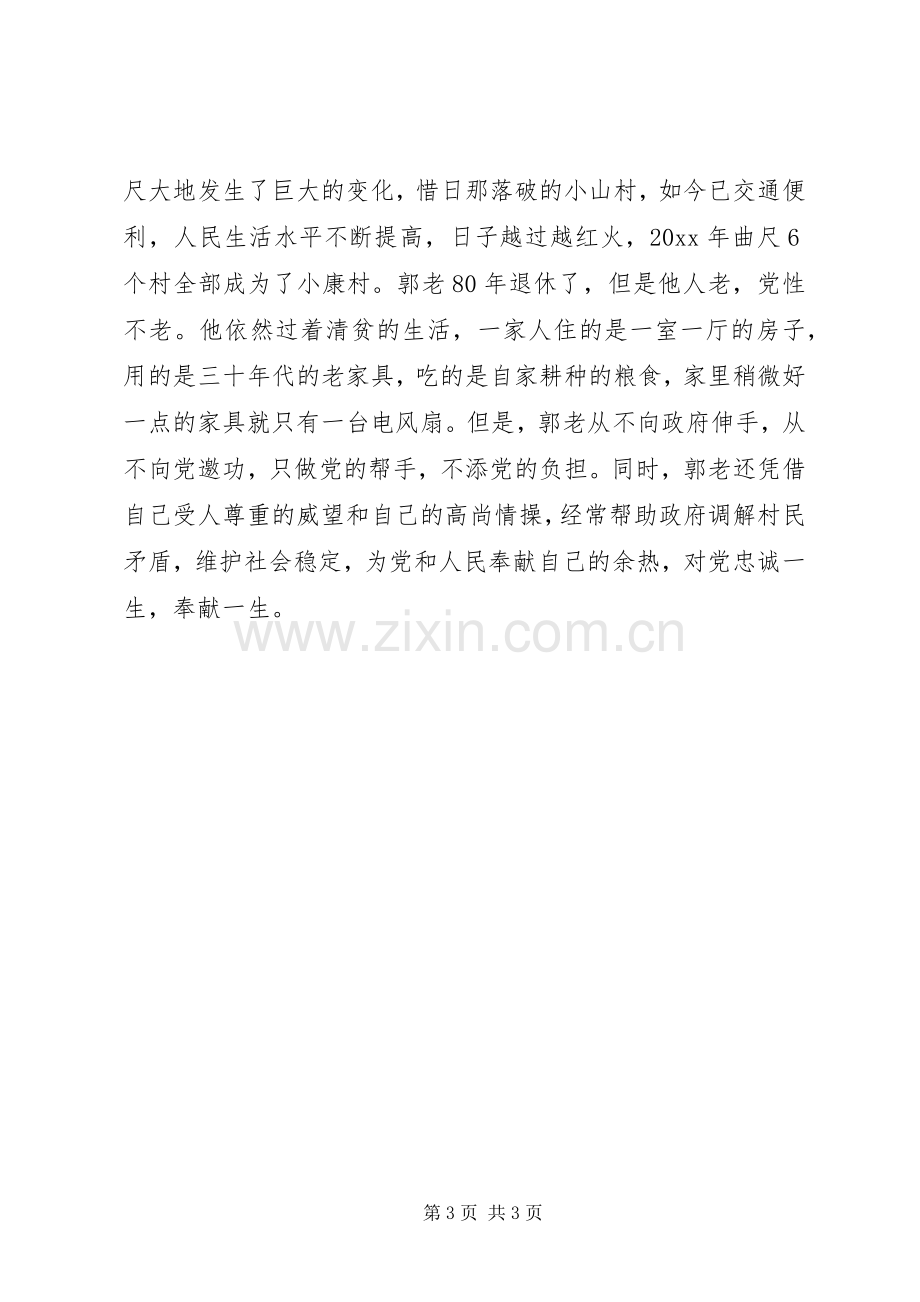 尺大地发生了巨大的变化，惜日那落破的小山村，如今已交通便利，人民生活水平不断提高，日子越过越红火，20xx年曲尺6个村全部成为了小康村。郭老80年退休了，但是他人老，党性不老。他依然过着清贫的生活，一家人住的是一室一厅的房子，用的是三十年代的老家具，吃的是自家耕种的粮食，家里稍微好一点的家具就只有一台电风扇。但是，郭老从不向政府伸手，从不向党邀功，只做党的帮手，不添党的负担。同时，郭老还凭借自己受人尊重的威望和自己的高尚情操，经常帮助政府调解村民矛盾，维护社会稳定，为党和人民奉献自己的余热，对党忠诚一生，奉献一生。

第3页 共3页

www.zixin.com.cn